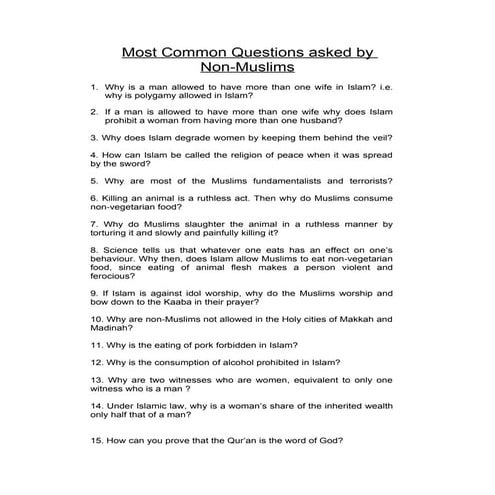 Most Common Questions asked by Non-Muslims

1. Why is a man allowed to have more than one wife in Islam? i.e. why is polygamy allowed in Islam?

2. If a man is allowed to have more than one wife why does Islam prohibit a woman from having more than one husband?

3. Why does Islam degrade women by keeping them behind the veil?

4. How can Islam be called the religion of peace when it was spread by the sword?

5. Why are most of the Muslims fundamentalists and terrorists?

6. Killing an animal is a ruthless act. Then why do Muslims consume non-vegetarian food?

7. Why do Muslims slaughter the animal in a ruthless manner by torturing it and slowly and painfully killing it?

8. Science tells us that whatever one eats has an effect on one's behaviour. Why then, does Islam allow Muslims to eat non-vegetarian food, since eating of animal flesh makes a person violent and ferocious?

9. If Islam is against idol worship, why do the Muslims worship and bow down to the Kaaba in their prayer?

10. Why are non-Muslims not allowed in the Holy cities of Makkah and Madinah?

11. Why is the eating of pork forbidden in Islam?

12. Why is the consumption of alcohol prohibited in Islam?

13. Why are two witnesses who are women, equivalent to only one witness who is a man ?

14. Under Islamic law, why is a woman's share of the inherited wealth only half that of a man?

15. How can you prove that the Qur'an is the word of God?